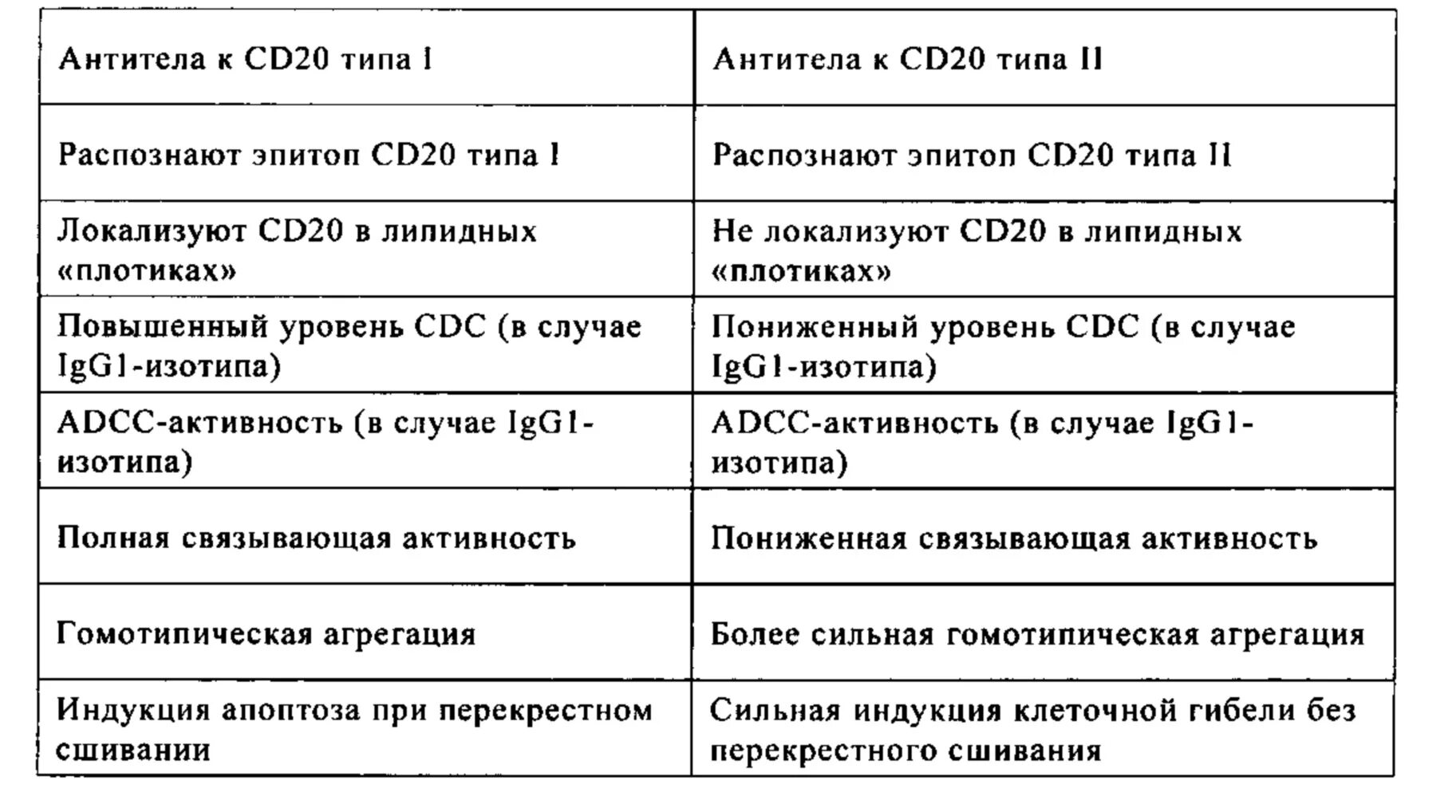 | Антитела к CD20 типа I | Антитела к CD20 типа II |
|---|---|
| Распознают эпитоп CD20 типа I | Распознают эпитоп CD20 типа II |
| Локализуют CD20 в липидных «плотиках» | Не локализуют CD20 в липидных «плотиках» |
| Повышенный уровень CDC (в случае IgG1-изотипа) | Пониженный уровень CDC (в случае IgG1-изотипа) |
| ADCC-активность (в случае IgG1-изотипа) | ADCC-активность (в случае IgG1-изотипа) |
| Полная связывающая активность | Пониженная связывающая активность |
| Гомотипическая агрегация | Более сильная гомотипическая агрегация |
| Индукция апоптоза при перекрестном сшивании | Сильная индукция клеточной гибели без перекрестного сшивания |